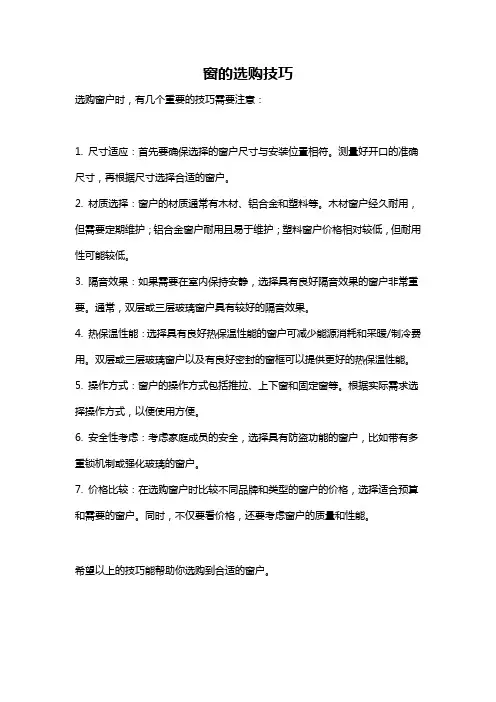 窗的选购技巧

选购窗户时，有几个重要的技巧需要注意：

1. 尺寸适应：首先要确保选择的窗户尺寸与安装位置相符。测量好开口的准确尺寸，再根据尺寸选择合适的窗户。

2. 材质选择：窗户的材质通常有木材、铝合金和塑料等。木材窗户经久耐用，但需要定期维护；铝合金窗户耐用且易于维护；塑料窗户价格相对较低，但耐用性可能较低。

3. 隔音效果：如果需要在室内保持安静，选择具有良好隔音效果的窗户非常重要。通常，双层或三层玻璃窗户具有较好的隔音效果。

4. 热保温性能：选择具有良好热保温性能的窗户可减少能源消耗和采暖/制冷费用。双层或三层玻璃窗户以及有良好密封的窗框可以提供更好的热保温性能。

5. 操作方式：窗户的操作方式包括推拉、上下窗和固定窗等。根据实际需求选择操作方式，以便使用方便。

6. 安全性考虑：考虑家庭成员的安全，选择具有防盗功能的窗户，比如带有多重锁机制或强化玻璃的窗户。

7. 价格比较：在选购窗户时比较不同品牌和类型的窗户的价格，选择适合预算和需要的窗户。同时，不仅要看价格，还要考虑窗户的质量和性能。

希望以上的技巧能帮助你选购到合适的窗户。